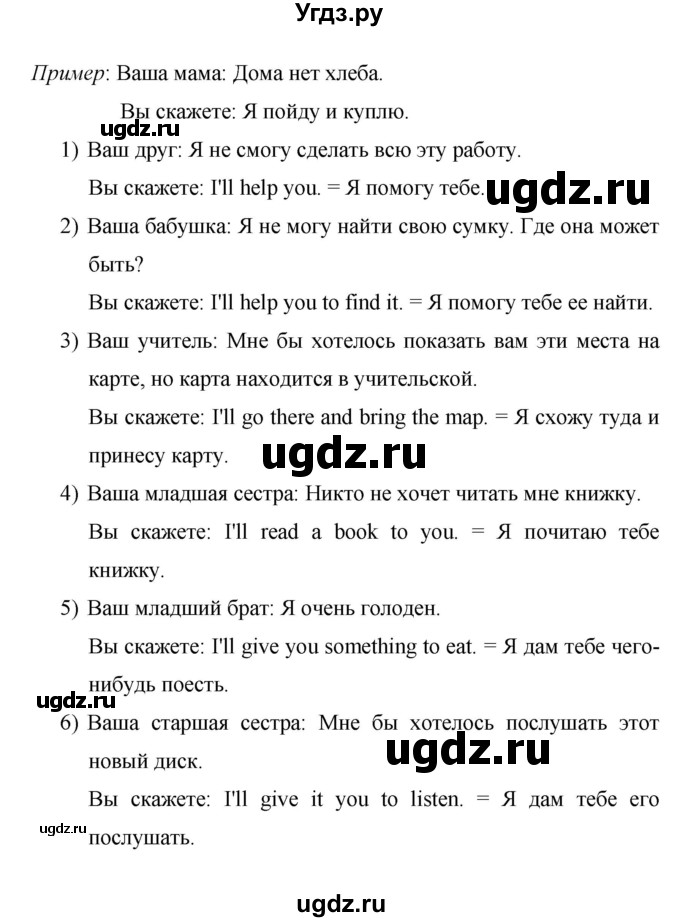 Угдз.ру

Пример: Ваша мама: Дома нет хлеба.

Вы скажете: Я пойду и куплю.

ugdz.ru

1) Ваш друг: Я не смогу сделать всю эту работу.

Вы скажете: I'll help you. = Я помогу тебе. ugdz.ru

2) Ваша бабушка: Я не могу найти свою сумку. Где она может быть?

Вы скажете: I'll help you to find it. = Я помогу тебе ее найти.

3) Ваш учитель: Мне бы хотелось показать вам эти места на карте, но карта находится в учительской.

Вы скажете: I'll go there and bring the map. = Я схожу туда и принесу карту. ugdz.ru

4) Ваша младшая сестра: Никто не хочет читать мне книжку.

Вы скажете: I'll read a book to you. = Я почитаю тебе книжку.

5) Ваш младший брат: Я очень голоден.

Вы скажете: I'll give you something to eat. = Я дам тебе чего-нибудь поесть.

ugdz.ru

6) Ваша старшая сестра: Мне бы хотелось послушать этот новый диск. ugdz.ru

Вы скажете: I'll give it you to listen. = Я дам тебе его послушать.

ugdz.ru

ugdz.ru